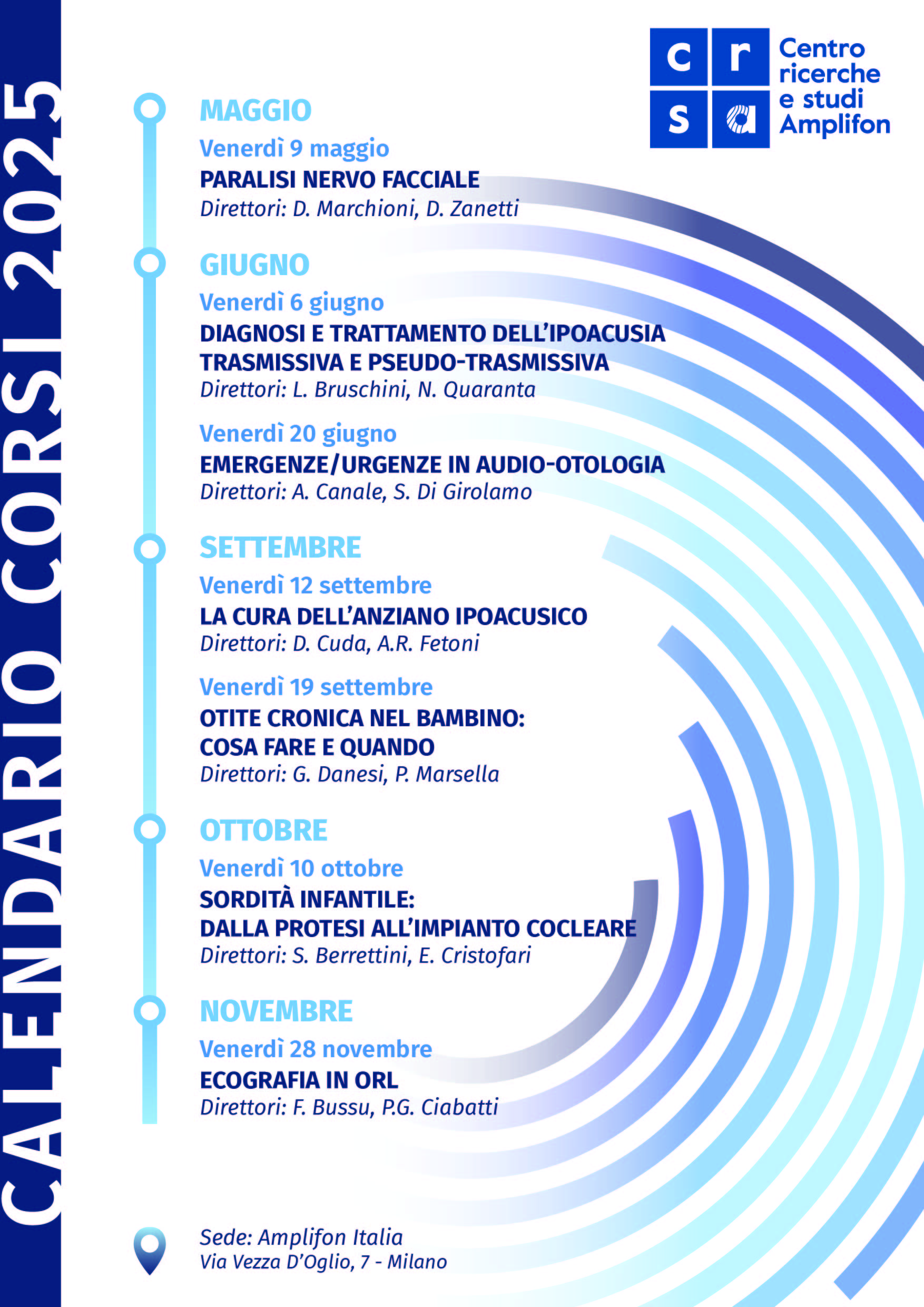 CALENDARIO CORSI 2025

c r s a Centro ricerche e studi Amplifon

MAGGIO
Venerdì 9 maggio
PARALISI NERVO FACCIALE
Direttori: D. Marchioni, D. Zanetti

GIUGNO
Venerdì 6 giugno
DIAGNOSI E TRATTAMENTO DELL'IPOACUSIA TRASMISSIVA E PSEUDO-TRASMISSIVA
Direttori: L. Bruschini, N. Quaranta

Venerdì 20 giugno
EMERGENZE/URGENZE IN AUDIO-OTOLOGIA
Direttori: A. Canale, S. Di Girolamo

SETTEMBRE
Venerdì 12 settembre
LA CURA DELL'ANZIANO IPOACUSICO
Direttori: D. Cuda, A.R. Fetoni

Venerdì 19 settembre
OTITE CRONICA NEL BAMBINO: COSA FARE E QUANDO
Direttori: G. Danesi, P. Marsella

OTTOBRE
Venerdì 10 ottobre
SORDITÀ INFANTILE: DALLA PROTESI ALL'IMPIANTO COCLEARE
Direttori: S. Berrettini, E. Cristofari

NOVEMBRE
Venerdì 28 novembre
ECOGRAFIA IN ORL
Direttori: F. Bussu, P.G. Ciabatti

Sede: Amplifon Italia
Via Vezza D'Oglio, 7 - Milano